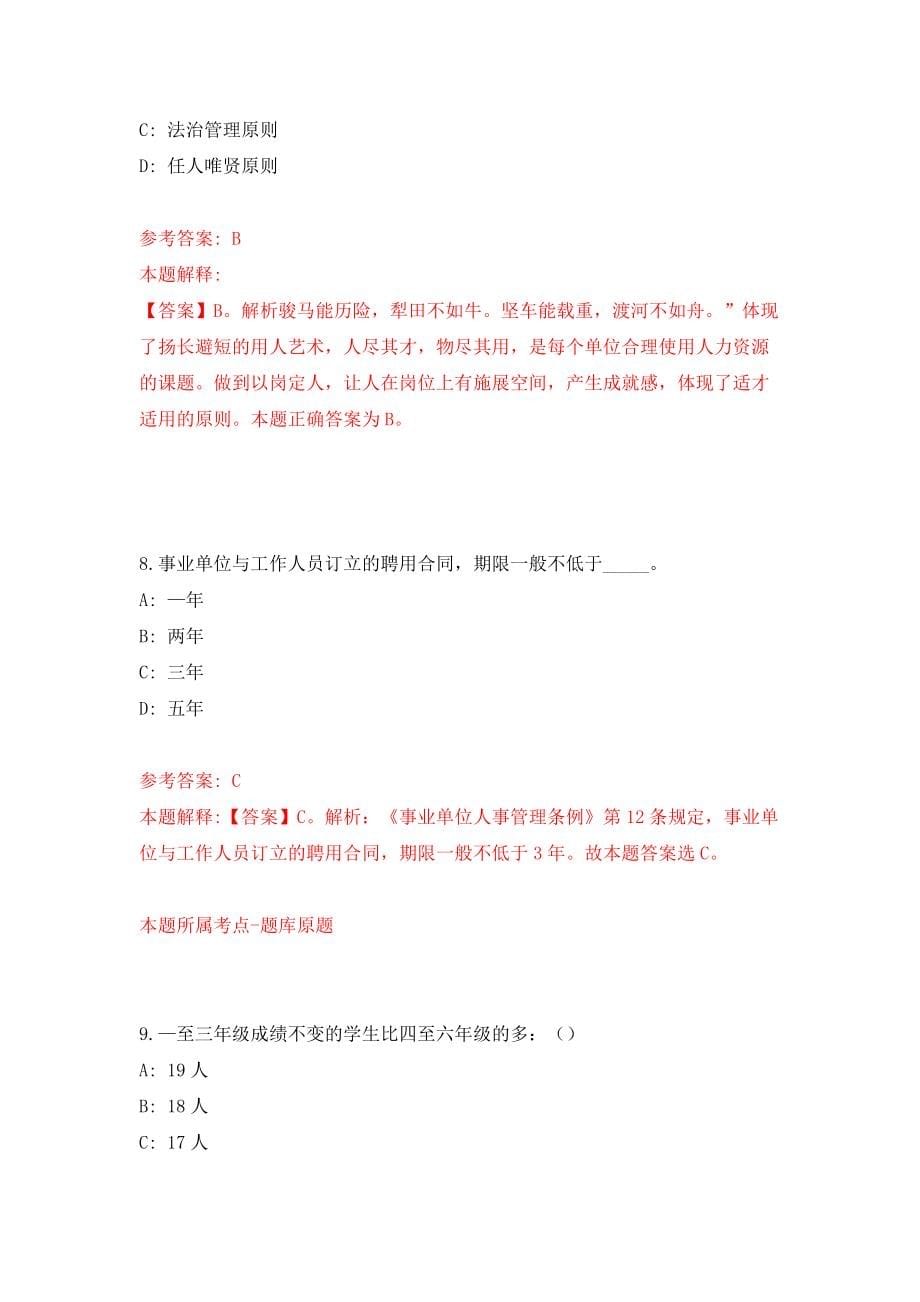 C: 法治管理原则
D: 任人唯贤原则

参考答案: B
本题解释:
【答案】B。解析骏马能历险，犁田不如牛。坚车能载重，渡河不如舟。”体现了扬长避短的用人艺术，人尽其才，物尽其用，是每个单位合理使用人力资源的课题。做到以岗定人，让人在岗位上有施展空间，产生成就感，体现了适才适用的原则。本题正确答案为B。

8.事业单位与工作人员订立的聘用合同，期限一般不低于_____。
A: 一年
B: 两年
C: 三年
D: 五年

参考答案: C
本题解释:【答案】C。解析:《事业单位人事管理条例》第12条规定，事业单位与工作人员订立的聘用合同，期限一般不低于3年。故本题答案选C。

本题所属考点-题库原题

9.一至三年级成绩不变的学生比四至六年级的多:（）
A: 19人
B: 18人
C: 17人